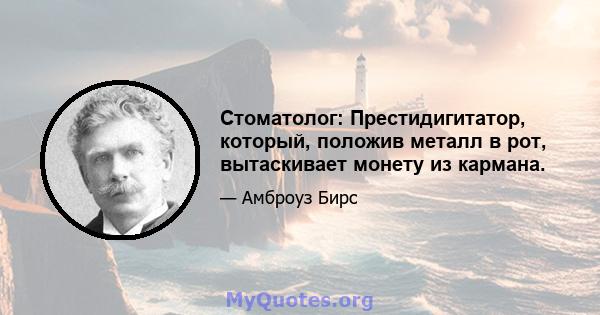 Стоматолог: Престидигитатор, который, положив металл в рот, вытаскивает монету из кармана.

— Амброуз Бирс

MyQuotes.org